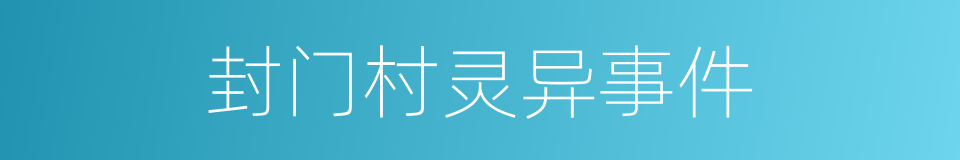 封门村灵异事件